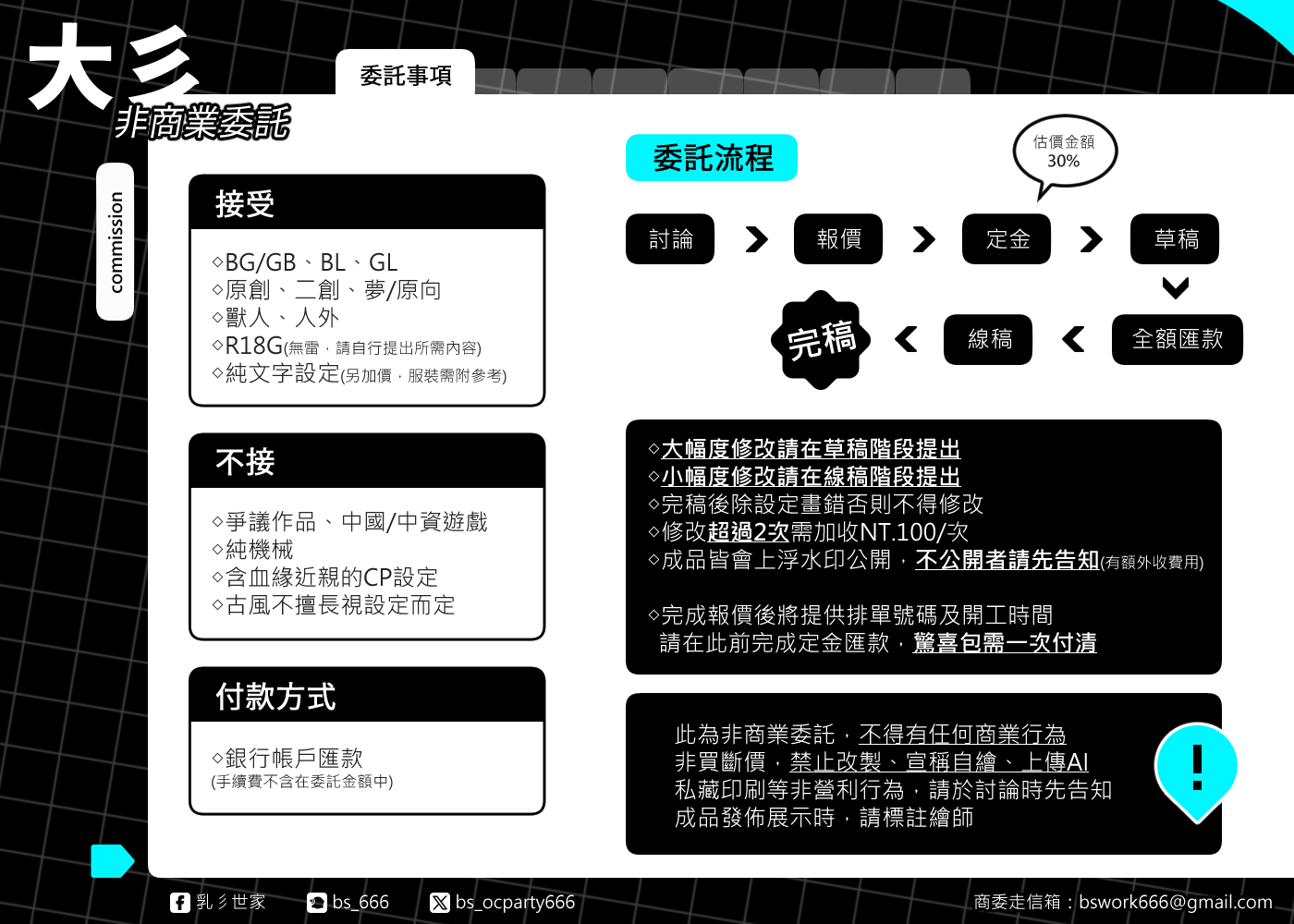 大彡
非商業委託

委託事項

commission

接受

◇BG/GB、BL、GL
◇原創、二創、夢/原向
◇獸人、人外
◇R18G(無雷，請自行提出所需內容)
◇純文字設定(另加價，服裝需附參考)

不接

◇爭議作品、中國/中資遊戲
◇純機械
◇含血緣近親的CP設定
◇古風不擅長視設定而定

付款方式

◇銀行帳戶匯款
(手續費不含在委託金額中)

委託流程

估價金額
30%

討論
報價
定金
草稿
全額匯款
線稿
完稿

◇大幅度修改請在草稿階段提出
◇小幅度修改請在線稿階段提出
◇完稿後除設定畫錯否則不得修改
◇修改超過2次需加收NT.100/次
◇成品皆會上浮水印公開，不公開者請先告知(有額外收費用)

◇完成報價後將提供排單號碼及開工時間
請在此前完成定金匯款，驚喜包需一次付清

此為非商業委託，不得有任何商業行為
非買斷價，禁止改製、宣稱自繪、上傳AI
私藏印刷等非營利行為，請於討論時先告知
成品發佈展示時，請標註繪師

!

乳彡世家
bs_666
bs_ocparty666
商委走信箱：bswork666@gmail.com